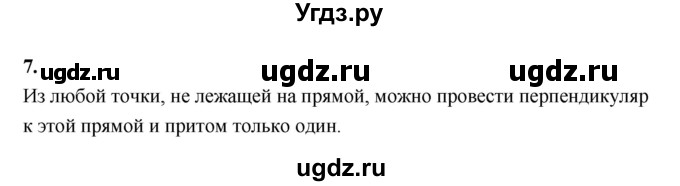 Угдз.ру

7. ugdz.ru ugdz.ru ugdz.ru

Из любой точки, не лежащей на прямой, можно провести перпендикуляр к этой прямой и притом только один.

ugdz.ru